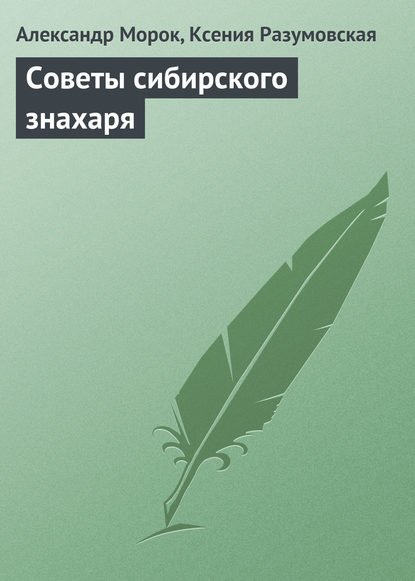 Александр Морок, Ксения Разумовская

Советы сибирского знахаря